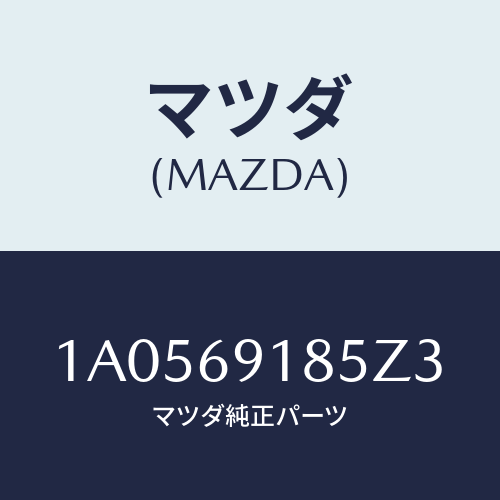 マツダ
(MAZDA)

1A0569185Z3
マツダ純正パーツ